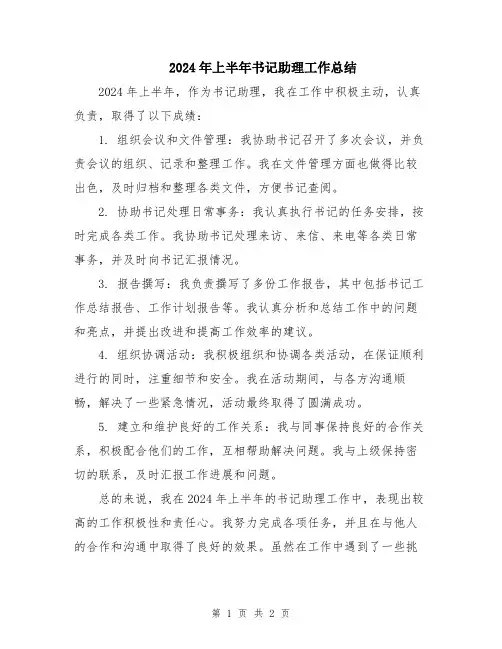 2024年上半年书记助理工作总结

2024年上半年，作为书记助理，我在工作中积极主动，认真负责，取得了以下成绩：

1. 组织会议和文件管理：我协助书记召开了多次会议，并负责会议的组织、记录和整理工作。我在文件管理方面也做得比较出色，及时归档和整理各类文件，方便书记查阅。

2. 协助书记处理日常事务：我认真执行书记的任务安排，按时完成各类工作。我协助书记处理来访、来信、来电等各类日常事务，并及时向书记汇报情况。

3. 报告撰写：我负责撰写了多份工作报告，其中包括书记工作总结报告、工作计划报告等。我认真分析和总结工作中的问题和亮点，并提出改进和提高工作效率的建议。

4. 组织协调活动：我积极组织和协调各类活动，在保证顺利进行的同时，注重细节和安全。我在活动期间，与各方沟通顺畅，解决了一些紧急情况，活动最终取得了圆满成功。

5. 建立和维护良好的工作关系：我与同事保持良好的合作关系，积极配合他们的工作，互相帮助解决问题。我与上级保持密切的联系，及时汇报工作进展和问题。

总的来说，我在2024年上半年的书记助理工作中，表现出较高的工作积极性和责任心。我努力完成各项任务，并且在与他人的合作和沟通中取得了良好的效果。虽然在工作中遇到了一些挑

第 1 页 共 2 页